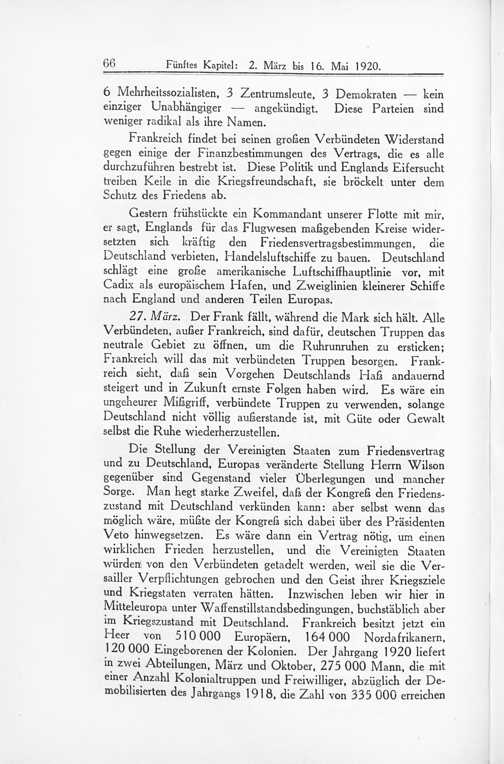 66 Fünftes Kapitel: 2. März bis 16. Mai 1920.

6 Mehrheitssozialisten, 3 Zentrumsleute, 3 Demokraten — kein einziger Unabhängiger — angekündigt. Diese Parteien sind weniger radikal als ihre Namen.

Frankreich findet bei seinen großen Verbündeten Widerstand gegen einige der Finanzbestimmungen des Vertrags, die es alle durchzuführen bestrebt ist. Diese Politik und Englands Eifersucht treiben Keile in die Kriegsfreundschaft, sie bröckelt unter dem Schutz des Friedens ab.

Gestern frühstückte ein Kommandant unserer Flotte mit mir, er sagt, Englands für das Flugwesen maßgebenden Kreise widersetzten sich kräftig den Friedensvertragsbestimmungen, die Deutschland verbieten, Handelsluftschiffe zu bauen. Deutschland schlägt eine große amerikanische Luftschiffhauptlinie vor, mit Cadix als europäischem Hafen, und Zweiglinien kleinerer Schiffe nach England und anderen Teilen Europas.

27. März. Der Frank fällt, während die Mark sich hält. Alle Verbündeten, außer Frankreich, sind dafür, deutschen Truppen das neutrale Gebiet zu öffnen, um die Ruhrunruhen zu ersticken; Frankreich will das mit verbündeten Truppen besorgen. Frankreich sieht, daß sein Vorgehen Deutschlands Haß andauernd steigert und in Zukunft ernste Folgen haben wird. Es wäre ein ungeheurer Mißgriff, verbündete Truppen zu verwenden, solange Deutschland nicht völlig außerstande ist, mit Güte oder Gewalt selbst die Ruhe wiederherzustellen.

Die Stellung der Vereinigten Staaten zum Friedensvertrag und zu Deutschland, Europas veränderte Stellung Herrn Wilson gegenüber sind Gegenstand vieler Überlegungen und mancher Sorge. Man hegt starke Zweifel, daß der Kongreß den Friedenszustand mit Deutschland verkünden kann: aber selbst wenn das möglich wäre, müßte der Kongreß sich dabei über des Präsidenten Veto hinwegsetzen. Es wäre dann ein Vertrag nötig, um einen wirklichen Frieden herzustellen, und die Vereinigten Staaten würden von den Verbündeten getadelt werden, weil sie die Versailler Verpflichtungen gebrochen und den Geist ihrer Kriegsziele und Kriegstaten verraten hätten. Inzwischen leben wir hier in Mitteleuropa unter Waffenstillstandsbedingungen, buchstäblich aber im Kriegszustand mit Deutschland. Frankreich besitzt jetzt ein Heer von 510 000 Europäern, 164 000 Nordafrikanern, 120 000 Eingeborenen der Kolonien. Der Jahrgang 1920 liefert in zwei Abteilungen, März und Oktober, 275 000 Mann, die mit einer Anzahl Kolonialtruppen und Freiwilliger, abzüglich der Demobilisierten des Jahrgangs 1918, die Zahl von 335 000 erreichen